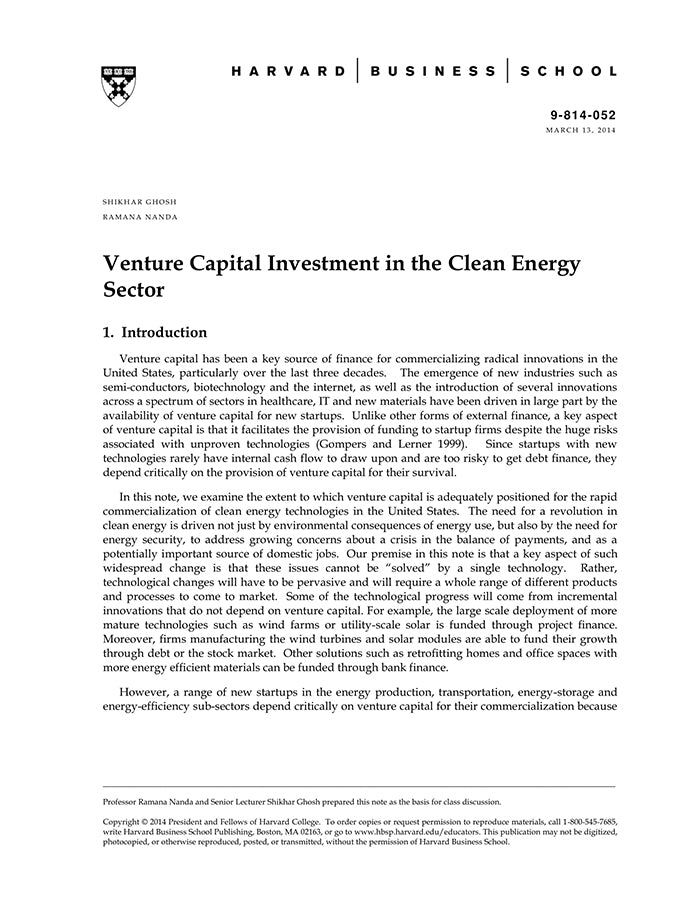 HARVARD | BUSINESS | SCHOOL

9-814-052
MARCH 13, 2014

SHIKHAR GHOSH
RAMANA NANDA

Venture Capital Investment in the Clean Energy Sector

1. Introduction

Venture capital has been a key source of finance for commercializing radical innovations in the United States, particularly over the last three decades. The emergence of new industries such as semi-conductors, biotechnology and the internet, as well as the introduction of several innovations across a spectrum of sectors in healthcare, IT and new materials have been driven in large part by the availability of venture capital for new startups. Unlike other forms of external finance, a key aspect of venture capital is that it facilitates the provision of funding to startup firms despite the huge risks associated with unproven technologies (Gompers and Lerner 1999). Since startups with new technologies rarely have internal cash flow to draw upon and are too risky to get debt finance, they depend critically on the provision of venture capital for their survival.

In this note, we examine the extent to which venture capital is adequately positioned for the rapid commercialization of clean energy technologies in the United States. The need for a revolution in clean energy is driven not just by environmental consequences of energy use, but also by the need for energy security, to address growing concerns about a crisis in the balance of payments, and as a potentially important source of domestic jobs. Our premise in this note is that a key aspect of such widespread change is that these issues cannot be "solved" by a single technology. Rather, technological changes will have to be pervasive and will require a whole range of different products and processes to come to market. Some of the technological progress will come from incremental innovations that do not depend on venture capital. For example, the large scale deployment of more mature technologies such as wind farms or utility-scale solar is funded through project finance. Moreover, firms manufacturing the wind turbines and solar modules are able to fund their growth through debt or the stock market. Other solutions such as retrofitting homes and office spaces with more energy efficient materials can be funded through bank finance.

However, a range of new startups in the energy production, transportation, energy-storage and energy-efficiency sub-sectors depend critically on venture capital for their commercialization because

Professor Ramana Nanda and Senior Lecturer Shikhar Ghosh prepared this note as the basis for class discussion.

Copyright © 2014 President and Fellows of Harvard College. To order copies or request permission to reproduce materials, call 1-800-545-7685, write Harvard Business School Publishing, Boston, MA 02163, or go to www.hbsp.harvard.edu/educators. This publication may not be digitized, photocopied, or otherwise reproduced, posted, or transmitted, without the permission of Harvard Business School.